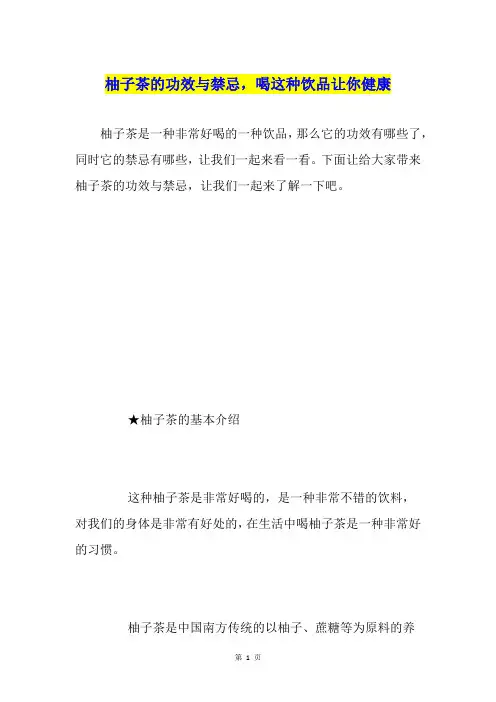 柚子茶的功效与禁忌，喝这种饮品让你健康

柚子茶是一种非常好喝的一种饮品，那么它的功效有哪些了，同时它的禁忌有哪些，让我们一起来看一看。下面让给大家带来柚子茶的功效与禁忌，让我们一起来了解一下吧。

★柚子茶的基本介绍

这种柚子茶是非常好喝的，是一种非常不错的饮料，对我们的身体是非常有好处的，在生活中喝柚子茶是一种非常好的习惯。

柚子茶是中国南方传统的以柚子、蔗糖等为原料的养

第 1 页